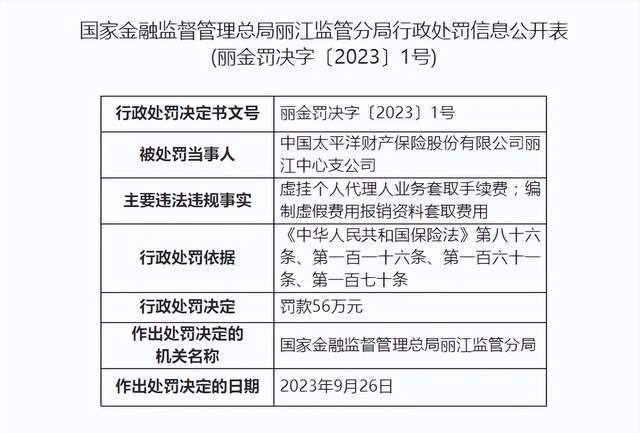 国家金融监督管理总局丽江监管分局行政处罚信息公开表
(丽金罚决字〔2023〕1号)

| 行政处罚决定书文号 | 丽金罚决字〔2023〕1号 |
|---|---|
| 被处罚当事人 | 中国太平洋财产保险股份有限公司丽江中心支公司 |
| 主要违法违规事实 | 虚挂个人代理人业务套取手续费；编制虚假费用报销资料套取费用 |
| 行政处罚依据 | 《中华人民共和国保险法》第八十六条、第一百一十六条、第一百六十一条、第一百七十条 |
| 行政处罚决定 | 罚款56万元 |
| 作出处罚决定的机关名称 | 国家金融监督管理总局丽江监管分局 |
| 作出处罚决定的日期 | 2023年9月26日 |